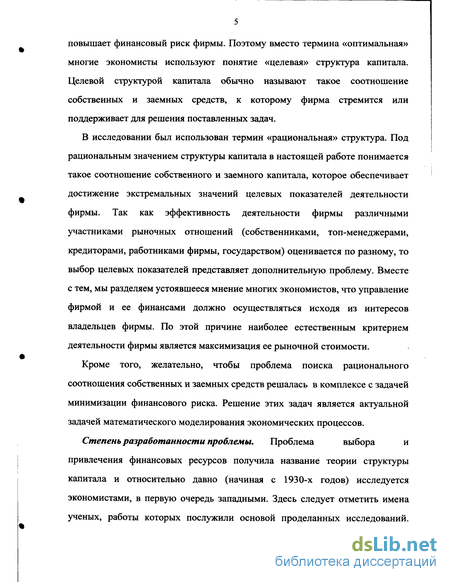 5

повышает финансовый риск фирмы. Поэтому вместо термина «оптимальная» многие экономисты используют понятие «целевая» структура капитала. Целевой структурой капитала обычно называют такое соотношение собственных и заемных средств, к которому фирма стремится или поддерживает для решения поставленных задач.

В исследовании был использован термин «рациональная» структура. Под рациональным значением структуры капитала в настоящей работе понимается такое соотношение собственного и заемного капитала, которое обеспечивает достижение экстремальных значений целевых показателей деятельности фирмы. Так как эффективность деятельности фирмы различными участниками рыночных отношений (собственниками, топ-менеджерами, кредиторами, работниками фирмы, государством) оценивается по разному, то выбор целевых показателей представляет дополнительную проблему. Вместе с тем, мы разделяем устоявшееся мнение многих экономистов, что управление фирмой и ее финансами должно осуществляться исходя из интересов владельцев фирмы. По этой причине наиболее естественным критерием деятельности фирмы является максимизация ее рыночной стоимости.

Кроме того, желательно, чтобы проблема поиска рационального соотношения собственных и заемных средств решалась в комплексе с задачей минимизации финансового риска. Решение этих задач является актуальной задачей математического моделирования экономических процессов.

Степень разработанности проблемы. Проблема выбора и привлечения финансовых ресурсов получила название теории структуры капитала и относительно давно (начиная с 1930-х годов) исследуется экономистами, в первую очередь западными. Здесь следует отметить имена ученых, работы которых послужили основой проделанных исследований.

dsLib.net
библиотека диссертаций